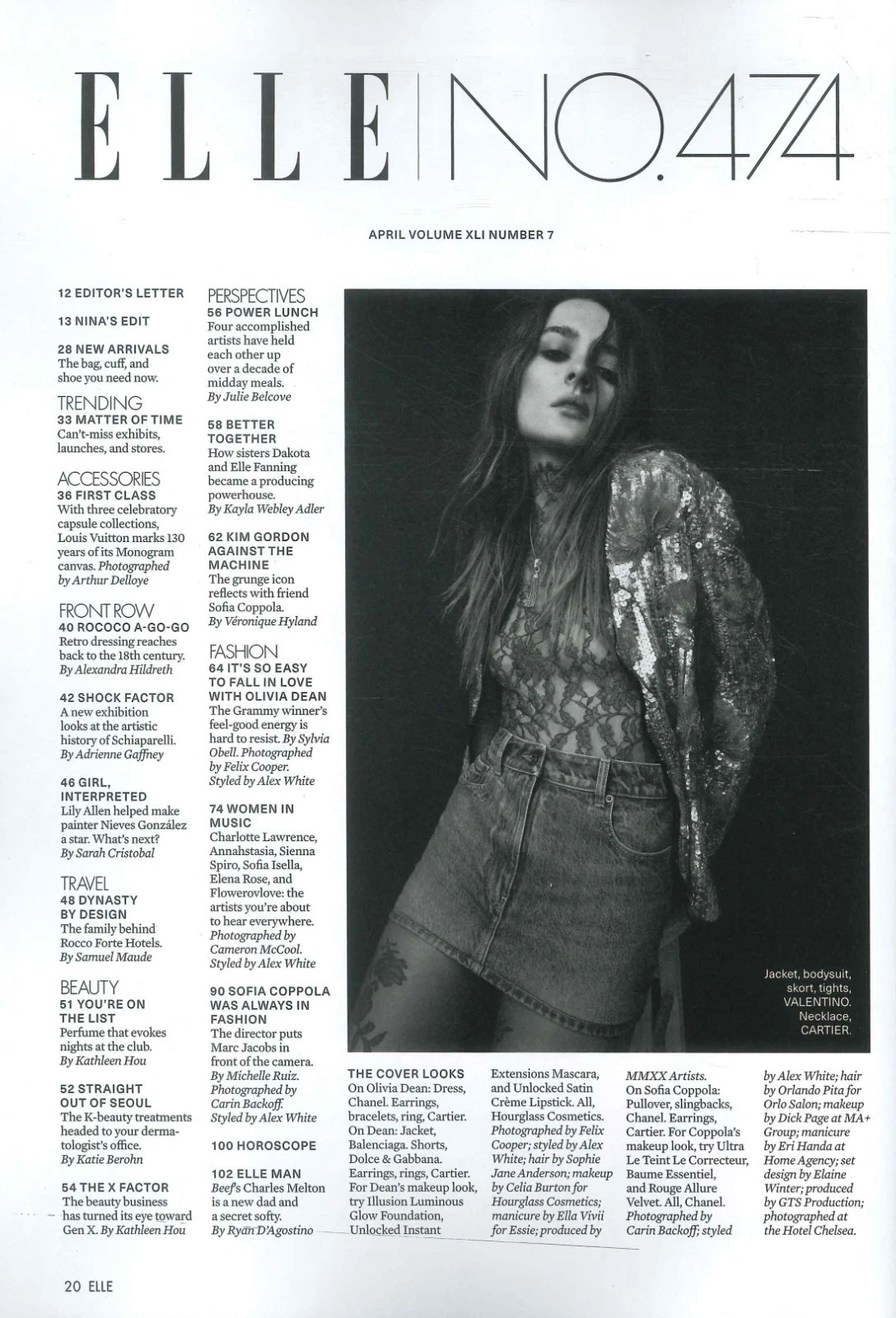 ELLE NO.474

APRIL VOLUME XLI NUMBER 7

12 EDITOR'S LETTER

13 NINA'S EDIT

28 NEW ARRIVALS
The bag, cuff, and shoe you need now.

TRENDING
33 MATTER OF TIME
Can't-miss exhibits, launches, and stores.

ACCESSORIES
36 FIRST CLASS
With three celebratory capsule collections, Louis Vuitton marks 130 years of its Monogram canvas. Photographed by Arthur Delloye

FRONT ROW
40 ROCOCO A-GO-GO
Retro dressing reaches back to the 18th century. By Alexandra Hildreth

42 SHOCK FACTOR
A new exhibition looks at the artistic history of Schiaparelli. By Adrienne Gaffney

46 GIRL, INTERPRETED
Lily Allen helped make painter Nieves González a star. What's next? By Sarah Cristobal

TRAVEL
48 DYNASTY BY DESIGN
The family behind Rocco Forte Hotels. By Samuel Maude

BEAUTY
51 YOU'RE ON THE LIST
Perfume that evokes nights at the club. By Kathleen Hou

52 STRAIGHT OUT OF SEOUL
The K-beauty treatments headed to your dermatologist's office. By Katie Berohn

54 THE X FACTOR
The beauty business has turned its eye toward Gen X. By Kathleen Hou

PERSPECTIVES
56 POWER LUNCH
Four accomplished artists have held each other up over a decade of midday meals. By Julie Belcove

58 BETTER TOGETHER
How sisters Dakota and Elle Fanning became a producing powerhouse. By Kayla Webley Adler

62 KIM GORDON AGAINST THE MACHINE
The grunge icon reflects with friend Sofia Coppola. By Véronique Hyland

FASHION
64 IT'S SO EASY TO FALL IN LOVE WITH OLIVIA DEAN
The Grammy winner's feel-good energy is hard to resist. By Sylvia Obell. Photographed by Felix Cooper. Styled by Alex White

74 WOMEN IN MUSIC
Charlotte Lawrence, Annahstasia, Sienna Spiro, Sofia Isella, Elena Rose, and Flowerovlove: the artists you're about to hear everywhere. Photographed by Cameron McCool. Styled by Alex White

90 SOFIA COPPOLA WAS ALWAYS IN FASHION
The director puts Marc Jacobs in front of the camera. By Michelle Ruiz. Photographed by Carin Backoff. Styled by Alex White

100 HOROSCOPE

102 ELLE MAN
Beef's Charles Melton is a new dad and a secret softy. By Ryan D'Agostino

Jacket, bodysuit, skort, tights, VALENTINO. Necklace, CARTIER.

THE COVER LOOKS
On Olivia Dean: Dress, Chanel. Earrings, bracelets, ring, Cartier. On Dean: Jacket, Balenciaga. Shorts, Dolce & Gabbana. Earrings, rings, Cartier. For Dean's makeup look, try Illusion Luminous Glow Foundation, Unlocked Instant Extensions Mascara, and Unlocked Satin Crème Lipstick. All, Hourglass Cosmetics. Photographed by Felix Cooper; styled by Alex White; hair by Sophie Jane Anderson; makeup by Celia Burton for Hourglass Cosmetics; manicure by Ella Vivii for Essie; produced by MMXX Artists. On Sofia Coppola: Pullover, slingbacks, Chanel. Earrings, Cartier. For Coppola's makeup look, try Ultra Le Teint Le Correcteur, Baume Essentiel, and Rouge Allure Velvet. All, Chanel. Photographed by Carin Backoff; styled by Alex White; hair by Orlando Pita for Orlo Salon; makeup by Dick Page at MA+ Group; manicure by Eri Handa at Home Agency; set design by Elaine Winter; produced by GTS Production; photographed at the Hotel Chelsea.

20 ELLE